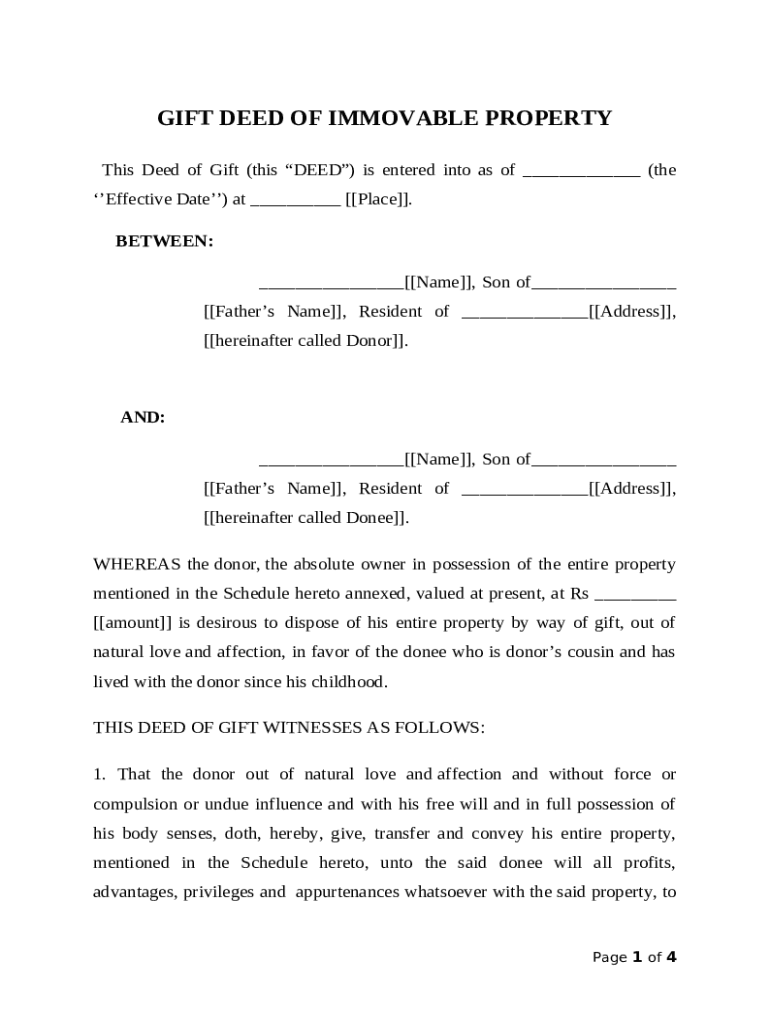 GIFT DEED OF IMMOVABLE PROPERTY

This Deed of Gift (this “DEED”) is entered into as of _____________ (the ‘’Effective Date’’) at __________ [[Place]].

BETWEEN:

________________[[Name]], Son of________________ [[Father’s Name]], Resident of ______________[[Address]], [[hereinafter called Donor]].

AND:

________________[[Name]], Son of________________ [[Father’s Name]], Resident of ______________[[Address]], [[hereinafter called Donee]].

WHEREAS the donor, the absolute owner in possession of the entire property mentioned in the Schedule hereto annexed, valued at present, at Rs _________ [[amount]] is desirous to dispose of his entire property by way of gift, out of natural love and affection, in favor of the donee who is donor’s cousin and has lived with the donor since his childhood.

THIS DEED OF GIFT WITNESSES AS FOLLOWS:

1. That the donor out of natural love and affection and without force or compulsion or undue influence and with his free will and in full possession of his body senses, doth, hereby, give, transfer and convey his entire property, mentioned in the Schedule hereto, unto the said donee will all profits, advantages, privileges and appurtenances whatsoever with the said property, to

Page 1 of 4